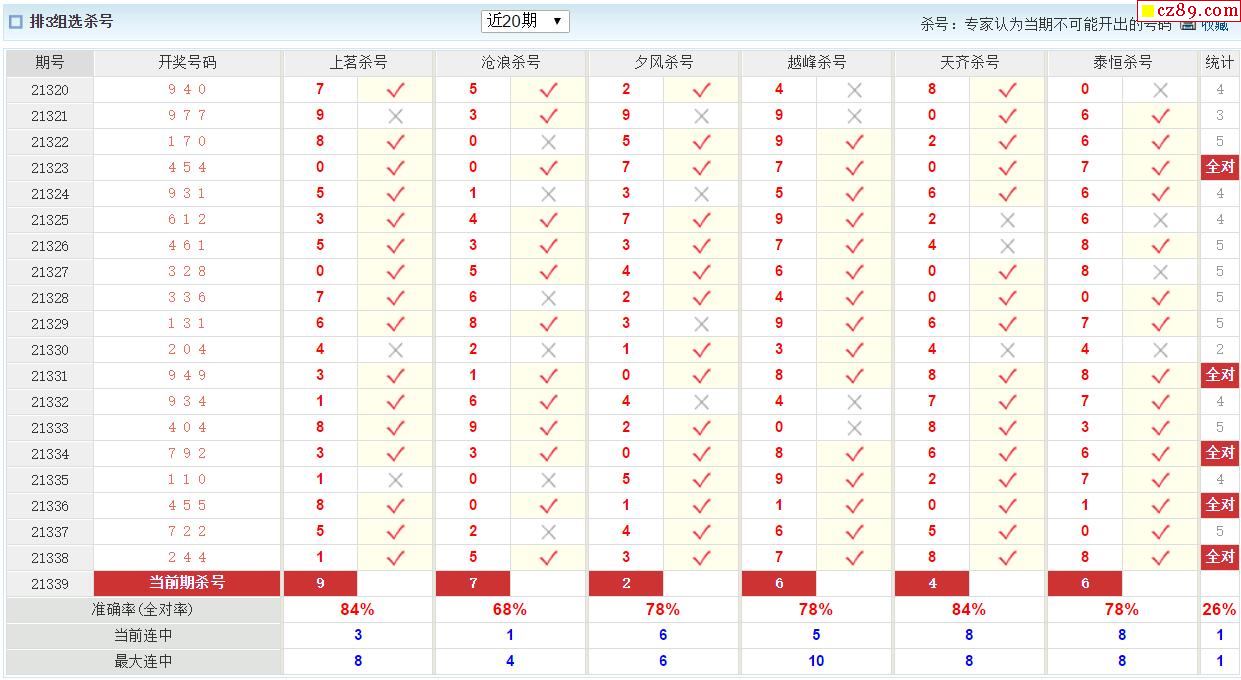 排3组选杀号

近20期 ▼

杀号：专家认为当期不可能开出的号码 收藏

cz89.com

| 期号 | 开奖号码 | 上茗杀号 | | 沧浪杀号 | | 夕风杀号 | | 越峰杀号 | | 天齐杀号 | | 泰恒杀号 | | 统计 |
|---|---|---|---|---|---|---|---|---|---|---|---|---|---|---|
| 21320 | 9 4 0 | 7 | ✓ | 5 | ✓ | 2 | ✓ | 4 | ✗ | 8 | ✓ | 0 | ✗ | 4 |
| 21321 | 9 7 7 | 9 | ✗ | 3 | ✓ | 9 | ✗ | 9 | ✗ | 0 | ✓ | 6 | ✓ | 3 |
| 21322 | 1 7 0 | 8 | ✓ | 0 | ✗ | 5 | ✓ | 9 | ✓ | 2 | ✓ | 6 | ✓ | 5 |
| 21323 | 4 5 4 | 0 | ✓ | 0 | ✓ | 7 | ✓ | 7 | ✓ | 0 | ✓ | 7 | ✓ | 全对 |
| 21324 | 9 3 1 | 5 | ✓ | 1 | ✗ | 3 | ✗ | 5 | ✓ | 6 | ✓ | 6 | ✓ | 4 |
| 21325 | 6 1 2 | 3 | ✓ | 4 | ✓ | 7 | ✓ | 9 | ✓ | 2 | ✗ | 6 | ✗ | 4 |
| 21326 | 4 6 1 | 5 | ✓ | 3 | ✓ | 3 | ✓ | 7 | ✓ | 4 | ✗ | 8 | ✓ | 5 |
| 21327 | 3 2 8 | 0 | ✓ | 5 | ✓ | 4 | ✓ | 6 | ✓ | 0 | ✓ | 8 | ✗ | 5 |
| 21328 | 3 3 6 | 7 | ✓ | 6 | ✗ | 2 | ✓ | 4 | ✓ | 0 | ✓ | 0 | ✓ | 5 |
| 21329 | 1 3 1 | 6 | ✓ | 8 | ✓ | 3 | ✗ | 9 | ✓ | 6 | ✓ | 7 | ✓ | 5 |
| 21330 | 2 0 4 | 4 | ✗ | 2 | ✗ | 1 | ✓ | 3 | ✓ | 4 | ✗ | 4 | ✗ | 2 |
| 21331 | 9 4 9 | 3 | ✓ | 1 | ✓ | 0 | ✓ | 8 | ✓ | 8 | ✓ | 8 | ✓ | 全对 |
| 21332 | 9 3 4 | 1 | ✓ | 6 | ✓ | 4 | ✗ | 4 | ✗ | 7 | ✓ | 7 | ✓ | 4 |
| 21333 | 4 0 4 | 8 | ✓ | 9 | ✓ | 2 | ✓ | 0 | ✗ | 8 | ✓ | 3 | ✓ | 5 |
| 21334 | 7 9 2 | 3 | ✓ | 3 | ✓ | 0 | ✓ | 8 | ✓ | 6 | ✓ | 6 | ✓ | 全对 |
| 21335 | 1 1 0 | 1 | ✗ | 0 | ✗ | 5 | ✓ | 9 | ✓ | 2 | ✓ | 7 | ✓ | 4 |
| 21336 | 4 5 5 | 8 | ✓ | 0 | ✓ | 1 | ✓ | 1 | ✓ | 0 | ✓ | 1 | ✓ | 全对 |
| 21337 | 7 2 2 | 5 | ✓ | 2 | ✗ | 4 | ✓ | 6 | ✓ | 5 | ✓ | 0 | ✓ | 5 |
| 21338 | 2 4 4 | 1 | ✓ | 5 | ✓ | 3 | ✓ | 7 | ✓ | 8 | ✓ | 8 | ✓ | 全对 |
| 21339 | 当前期杀号 | 9 | | 7 | | 2 | | 6 | | 4 | | 6 | | |
| 准确率(全对率) | | 84% | | 68% | | 78% | | 78% | | 84% | | 78% | | 26% |
| 当前连中 | | 3 | | 1 | | 6 | | 5 | | 8 | | 8 | | 1 |
| 最大连中 | | 8 | | 4 | | 6 | | 10 | | 8 | | 8 | | 1 |